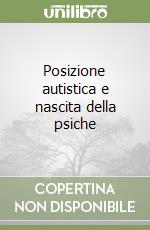 unilibro

Posizione autistica e nascita della psiche

COPERTINA NON DISPONIBILE